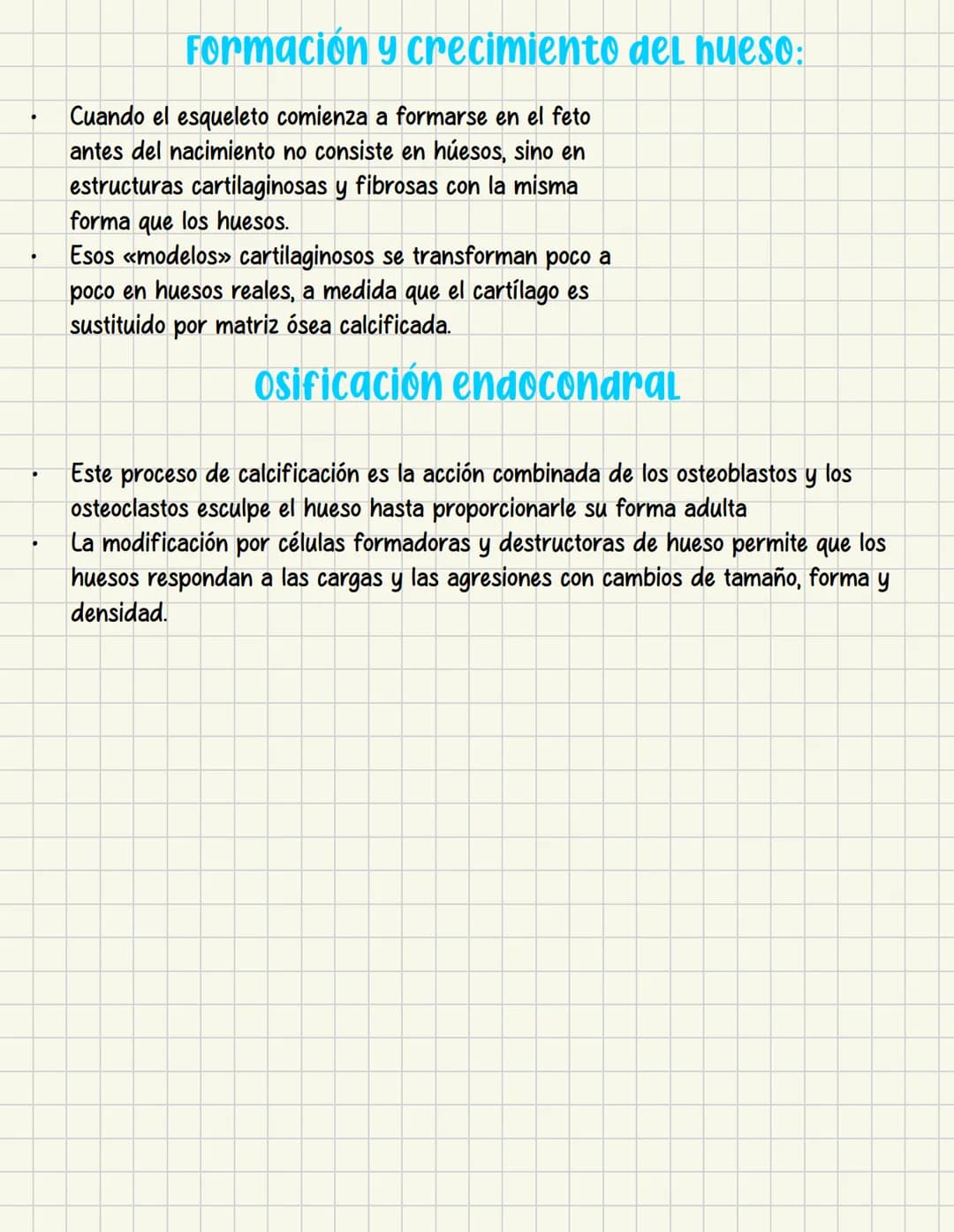 Formación y crecimiento del hueso:

• Cuando el esqueleto comienza a formarse en el feto antes del nacimiento no consiste en húesos, sino en estructuras cartilaginosas y fibrosas con la misma forma que los huesos.
• Esos «modelos» cartilaginosos se transforman poco a poco en huesos reales, a medida que el cartílago es sustituido por matriz ósea calcificada.

Osificación endocondral

• Este proceso de calcificación es la acción combinada de los osteoblastos y los osteoclastos esculpe el hueso hasta proporcionarle su forma adulta
• La modificación por células formadoras y destructoras de hueso permite que los huesos respondan a las cargas y las agresiones con cambios de tamaño, forma y densidad.